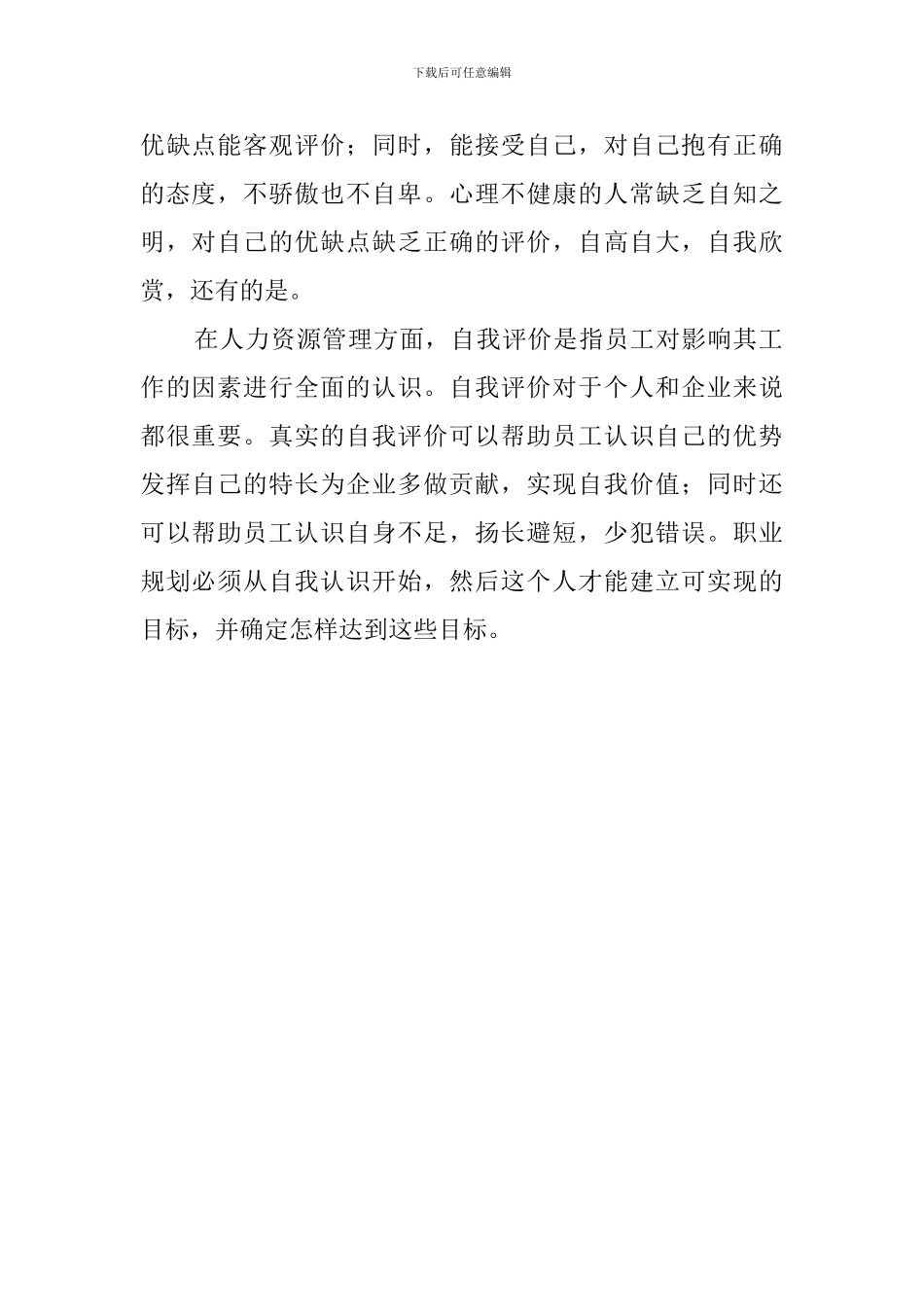 下载后可任意编辑

优缺点能客观评价；同时，能接受自己，对自己抱有正确的态度，不骄傲也不自卑。心理不健康的人常缺乏自知之明，对自己的优缺点缺乏正确的评价，自高自大，自我欣赏，还有的是。

在人力资源管理方面，自我评价是指员工对影响其工作的因素进行全面的认识。自我评价对于个人和企业来说都很重要。真实的自我评价可以帮助员工认识自己的优势发挥自己的特长为企业多做贡献，实现自我价值；同时还可以帮助员工认识自身不足，扬长避短，少犯错误。职业规划必须从自我认识开始，然后这个人才能建立可实现的目标，并确定怎样达到这些目标。